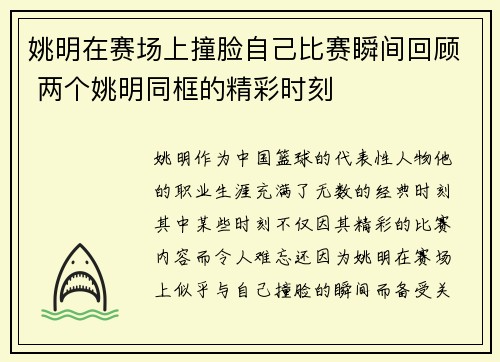 姚明在赛场上撞脸自己比赛瞬间回顾 两个姚明同框的精彩时刻

姚明作为中国篮球的代表性人物他的职业生涯充满了无数的经典时刻其中某些时刻不仅因其精彩的比赛内容而令人难忘还因为姚明在赛场上似乎与自己撞脸的瞬间而备受关